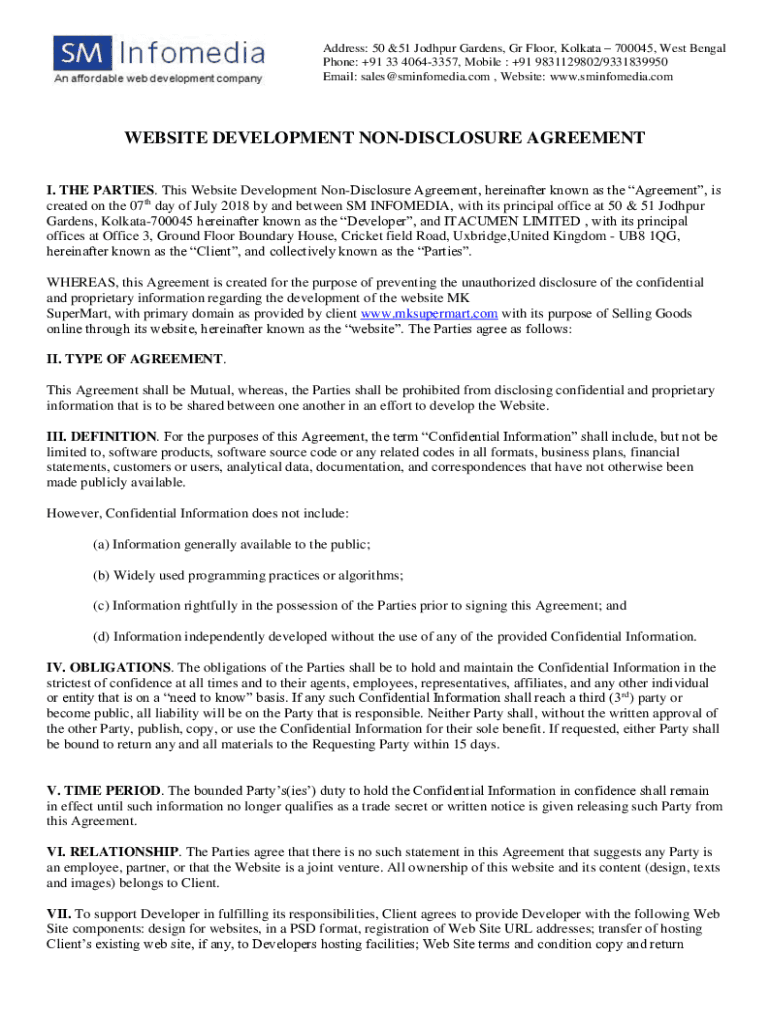 SM Infomedia
An affordable web development company

Address: 50 &51 Jodhpur Gardens, Gr Floor, Kolkata – 700045, West Bengal
Phone: +91 33 4064-3357, Mobile : +91 9831129802/9331839950
Email: sales@sminfomedia.com , Website: www.sminfomedia.com

WEBSITE DEVELOPMENT NON-DISCLOSURE AGREEMENT

I. THE PARTIES. This Website Development Non-Disclosure Agreement, hereinafter known as the “Agreement”, is created on the 07$^{th}$ day of July 2018 by and between SM INFOMEDIA, with its principal office at 50 & 51 Jodhpur Gardens, Kolkata-700045 hereinafter known as the “Developer”, and ITACUMEN LIMITED , with its principal offices at Office 3, Ground Floor Boundary House, Cricket field Road, Uxbridge,United Kingdom - UB8 1QG, hereinafter known as the “Client”, and collectively known as the “Parties”.

WHEREAS, this Agreement is created for the purpose of preventing the unauthorized disclosure of the confidential and proprietary information regarding the development of the website MK SuperMart, with primary domain as provided by client www.mksupermart.com with its purpose of Selling Goods online through its website, hereinafter known as the “website”. The Parties agree as follows:

II. TYPE OF AGREEMENT.

This Agreement shall be Mutual, whereas, the Parties shall be prohibited from disclosing confidential and proprietary information that is to be shared between one another in an effort to develop the Website.

III. DEFINITION. For the purposes of this Agreement, the term “Confidential Information” shall include, but not be limited to, software products, software source code or any related codes in all formats, business plans, financial statements, customers or users, analytical data, documentation, and correspondences that have not otherwise been made publicly available.

However, Confidential Information does not include:

(a) Information generally available to the public;

(b) Widely used programming practices or algorithms;

(c) Information rightfully in the possession of the Parties prior to signing this Agreement; and

(d) Information independently developed without the use of any of the provided Confidential Information.

IV. OBLIGATIONS. The obligations of the Parties shall be to hold and maintain the Confidential Information in the strictest of confidence at all times and to their agents, employees, representatives, affiliates, and any other individual or entity that is on a “need to know” basis. If any such Confidential Information shall reach a third (3$^{rd}$) party or become public, all liability will be on the Party that is responsible. Neither Party shall, without the written approval of the other Party, publish, copy, or use the Confidential Information for their sole benefit. If requested, either Party shall be bound to return any and all materials to the Requesting Party within 15 days.

V. TIME PERIOD. The bounded Party’s(ies’) duty to hold the Confidential Information in confidence shall remain in effect until such information no longer qualifies as a trade secret or written notice is given releasing such Party from this Agreement.

VI. RELATIONSHIP. The Parties agree that there is no such statement in this Agreement that suggests any Party is an employee, partner, or that the Website is a joint venture. All ownership of this website and its content (design, texts and images) belongs to Client.

VII. To support Developer in fulfilling its responsibilities, Client agrees to provide Developer with the following Web Site components: design for websites, in a PSD format, registration of Web Site URL addresses; transfer of hosting Client’s existing web site, if any, to Developers hosting facilities; Web Site terms and condition copy and return